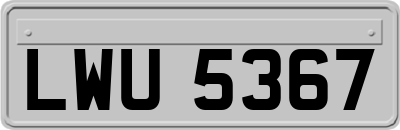 LWU 5367